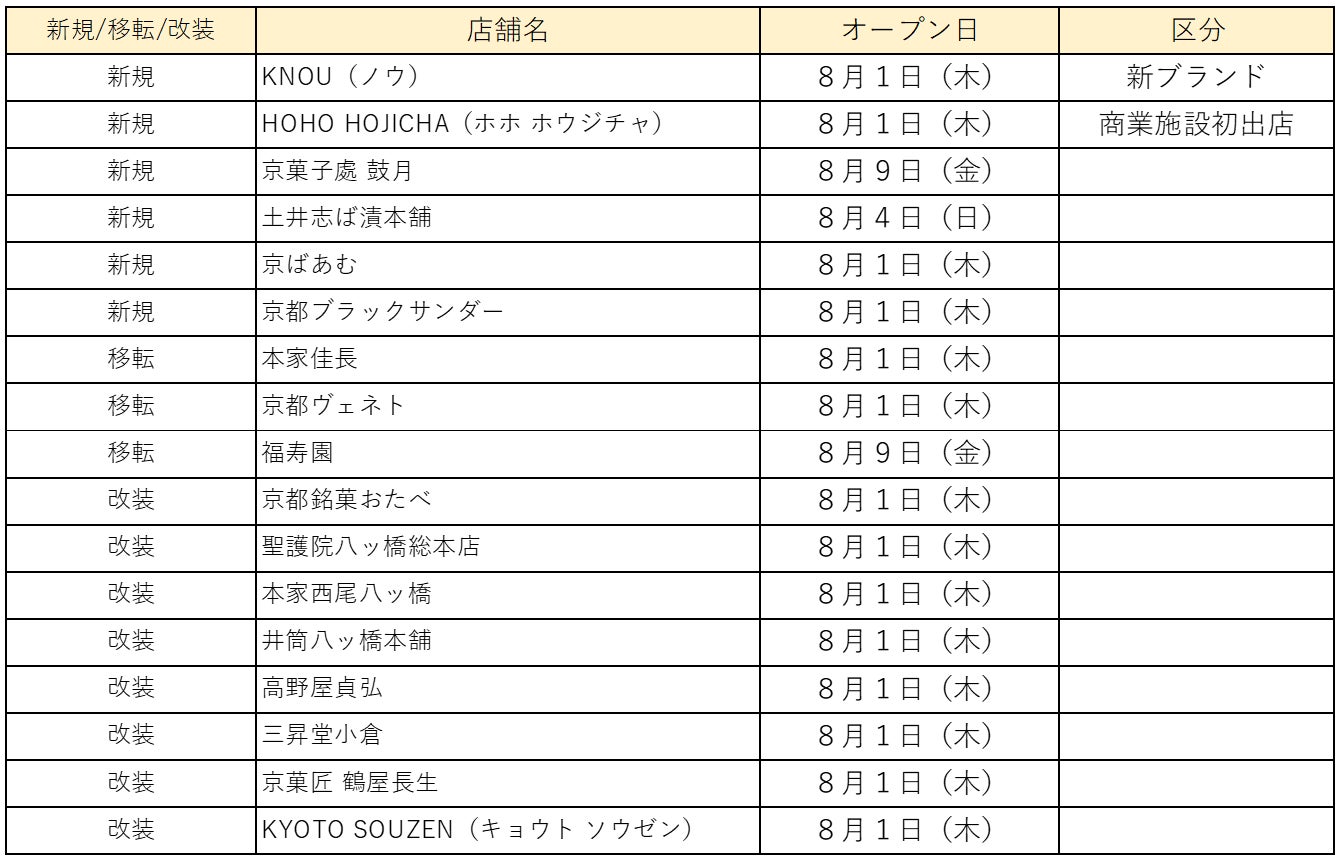 | 新規/移転/改装 | 店舗名 | オープン日 | 区分 |
|---|---|---|---|
| 新規 | KNOU（ノウ） | 8月1日（木） | 新ブランド |
| 新規 | HOHO HOJICHA（ホホ ホウジチャ） | 8月1日（木） | 商業施設初出店 |
| 新規 | 京菓子處 鼓月 | 8月9日（金） | |
| 新規 | 土井志ば漬本舗 | 8月4日（日） | |
| 新規 | 京ばあむ | 8月1日（木） | |
| 新規 | 京都ブラックサンダー | 8月1日（木） | |
| 移転 | 本家佳長 | 8月1日（木） | |
| 移転 | 京都ヴェネト | 8月1日（木） | |
| 移転 | 福寿園 | 8月9日（金） | |
| 改装 | 京都銘菓おたべ | 8月1日（木） | |
| 改装 | 聖護院八ッ橋総本店 | 8月1日（木） | |
| 改装 | 本家西尾八ッ橋 | 8月1日（木） | |
| 改装 | 井筒八ッ橋本舗 | 8月1日（木） | |
| 改装 | 高野屋貞弘 | 8月1日（木） | |
| 改装 | 三昇堂小倉 | 8月1日（木） | |
| 改装 | 京菓匠 鶴屋長生 | 8月1日（木） | |
| 改装 | KYOTO SOUZEN（キョウト ソウゼン） | 8月1日（木） | |